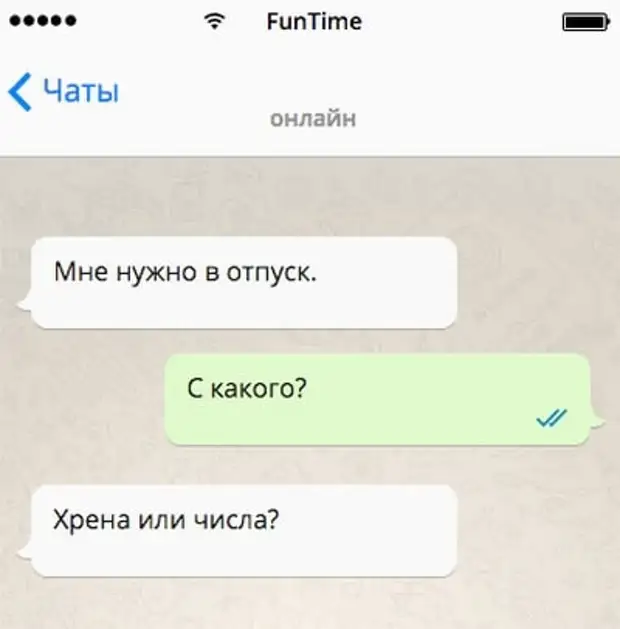 FunTime

Чаты

онлайн

Мне нужно в отпуск.

С какого?

Хрена или числа?